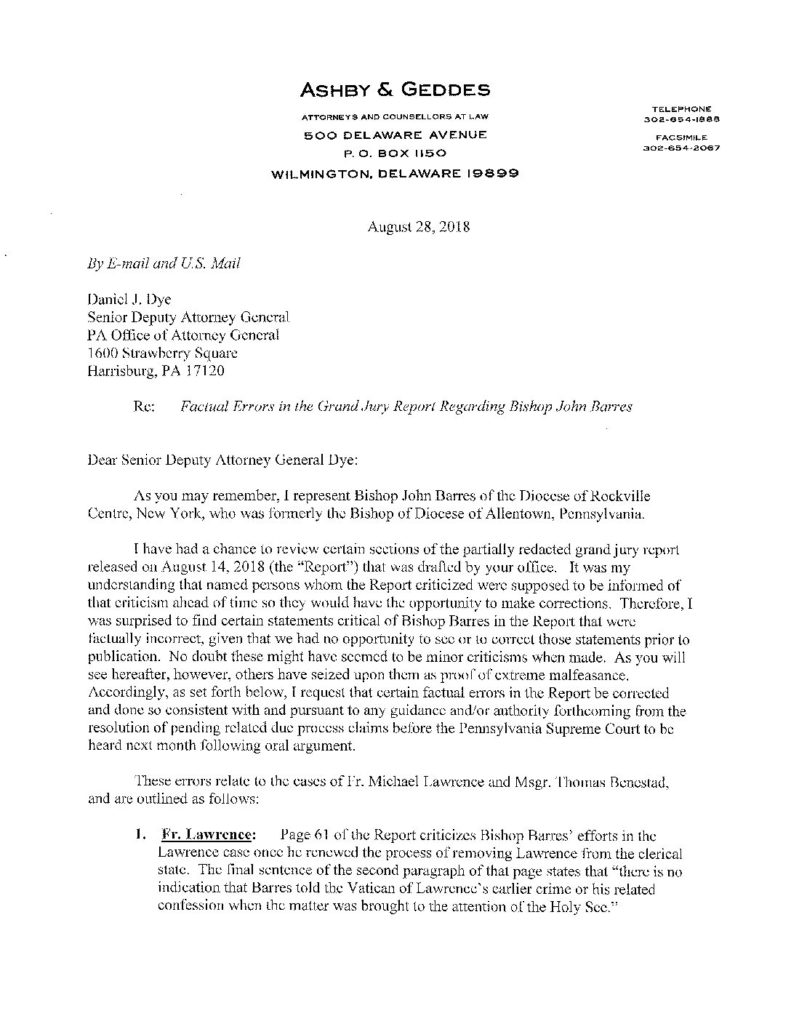 ASHBY & GEDDES
ATTORNEYS AND COUNSELLORS AT LAW
500 DELAWARE AVENUE
P. O. BOX 1150
WILMINGTON, DELAWARE 19899

TELEPHONE
302-654-1888
FACSIMILE
302-654-2067

August 28, 2018

By E-mail and U.S. Mail

Daniel J. Dye
Senior Deputy Attorney General
PA Office of Attorney General
1600 Strawberry Square
Harrisburg, PA 17120

Re: Factual Errors in the Grand Jury Report Regarding Bishop John Barres

Dear Senior Deputy Attorney General Dye:

As you may remember, I represent Bishop John Barres of the Diocese of Rockville Centre, New York, who was formerly the Bishop of Diocese of Allentown, Pennsylvania.

I have had a chance to review certain sections of the partially redacted grand jury report released on August 14, 2018 (the "Report") that was drafted by your office. It was my understanding that named persons whom the Report criticized were supposed to be informed of that criticism ahead of time so they would have the opportunity to make corrections. Therefore, I was surprised to find certain statements critical of Bishop Barres in the Report that were factually incorrect, given that we had no opportunity to see or to correct those statements prior to publication. No doubt these might have seemed to be minor criticisms when made. As you will see hereafter, however, others have seized upon them as proof of extreme malfeasance. Accordingly, as set forth below, I request that certain factual errors in the Report be corrected and done so consistent with and pursuant to any guidance and/or authority forthcoming from the resolution of pending related due process claims before the Pennsylvania Supreme Court to be heard next month following oral argument.

These errors relate to the cases of Fr. Michael Lawrence and Msgr. Thomas Benestad, and are outlined as follows:

1. Fr. Lawrence: Page 61 of the Report criticizes Bishop Barres' efforts in the Lawrence case once he renewed the process of removing Lawrence from the clerical state. The final sentence of the second paragraph of that page states that "there is no indication that Barres told the Vatican of Lawrence's earlier crime or his related confession when the matter was brought to the attention of the Holy See."